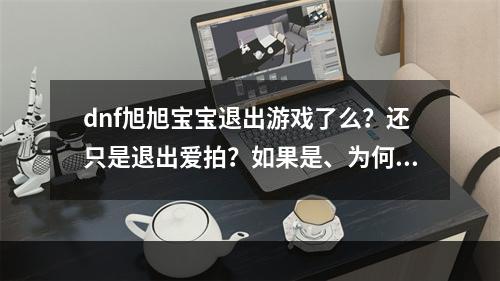 dnf旭旭宝宝退出游戏了么？还只是退出爱拍？如果是、为何…